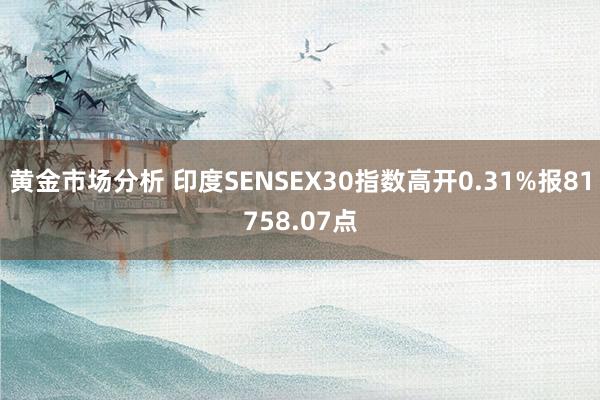 黄金市场分析 印度SENSEX30指数高开0.31%报81758.07点